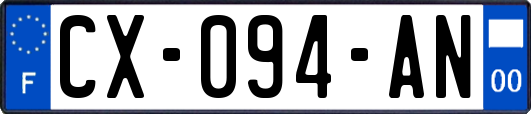 F
CX-094-AN
00